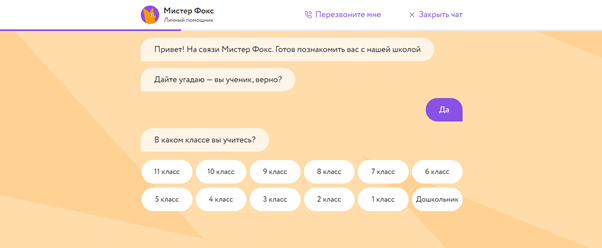 Мистер Фокс
Личный помощник

Перезвоните мне

Закрыть чат

Привет! На связи Мистер Фокс. Готов познакомить вас с нашей школой

Дайте угадаю — вы ученик, верно?

Да

В каком классе вы учитесь?

11 класс
10 класс
9 класс
8 класс
7 класс
6 класс
5 класс
4 класс
3 класс
2 класс
1 класс
Дошкольник